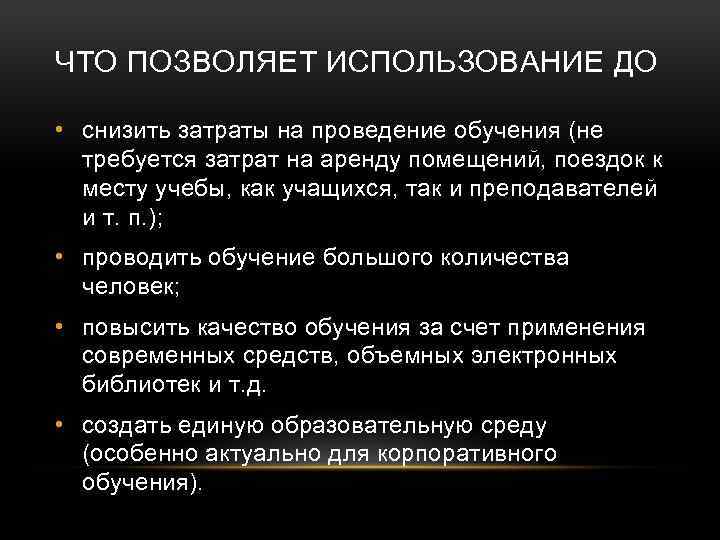 ЧТО ПОЗВОЛЯЕТ ИСПОЛЬЗОВАНИЕ ДО

• снизить затраты на проведение обучения (не требуется затрат на аренду помещений, поездок к месту учебы, как учащихся, так и преподавателей и т. п.);

• проводить обучение большого количества человек;

• повысить качество обучения за счет применения современных средств, объемных электронных библиотек и т.д.

• создать единую образовательную среду (особенно актуально для корпоративного обучения).